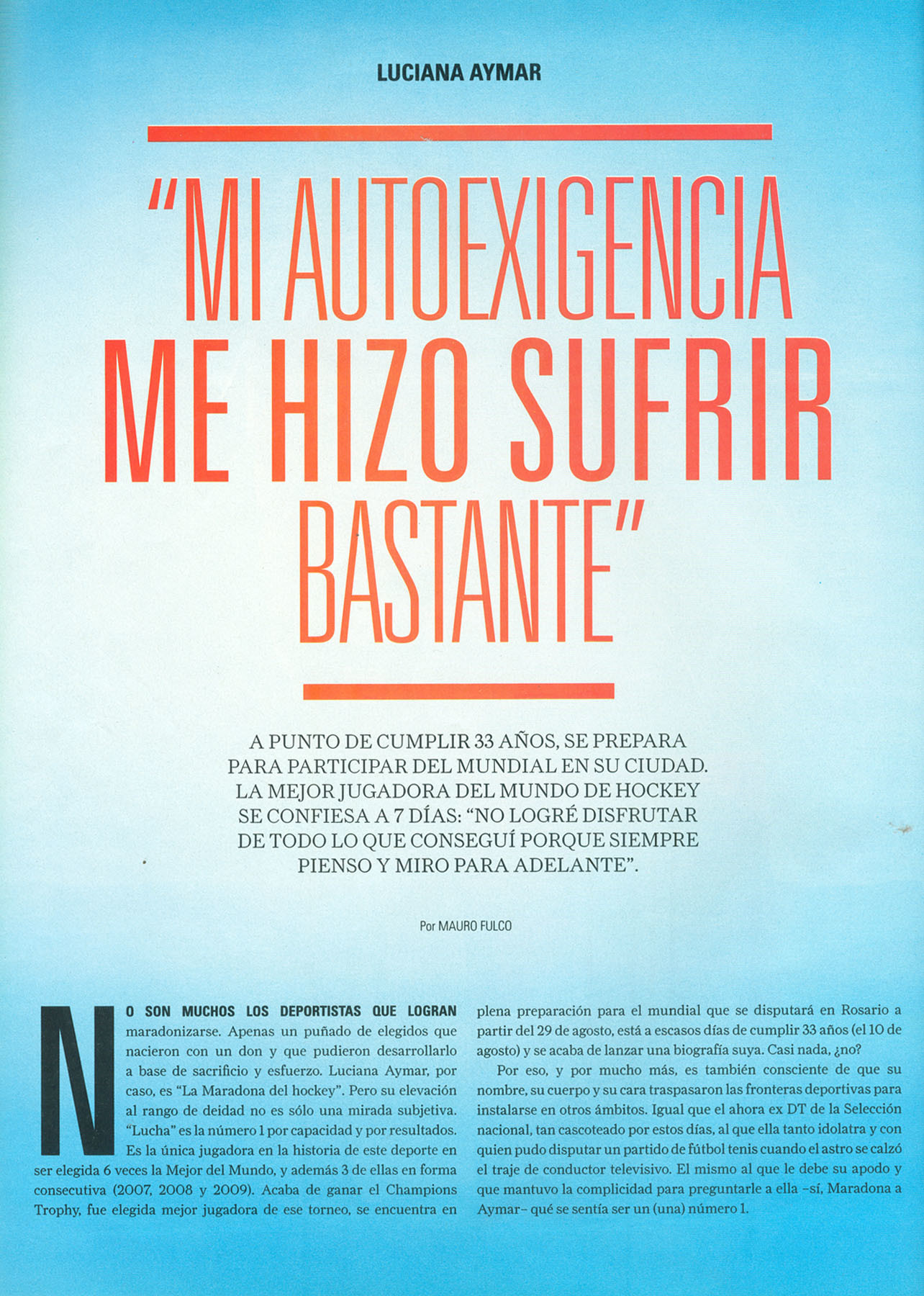 LUCIANA AYMAR

"MI AUTOEXIGENCIA ME HIZO SUFRIR BASTANTE"

A PUNTO DE CUMPLIR 33 AÑOS, SE PREPARA PARA PARTICIPAR DEL MUNDIAL EN SU CIUDAD. LA MEJOR JUGADORA DEL MUNDO DE HOCKEY SE CONFIESA A 7 DÍAS: "NO LOGRÉ DISFRUTAR DE TODO LO QUE CONSEGUÍ PORQUE SIEMPRE PIENSO Y MIRO PARA ADELANTE".

Por MAURO FULCO

NO SON MUCHOS LOS DEPORTISTAS QUE LOGRAN maradonizarse. Apenas un puñado de elegidos que nacieron con un don y que pudieron desarrollarlo a base de sacrificio y esfuerzo. Luciana Aymar, por caso, es "La Maradona del hockey". Pero su elevación al rango de deidad no es sólo una mirada subjetiva. "Lucha" es la número 1 por capacidad y por resultados. Es la única jugadora en la historia de este deporte en ser elegida 6 veces la Mejor del Mundo, y además 3 de ellas en forma consecutiva (2007, 2008 y 2009). Acaba de ganar el Champions Trophy, fue elegida mejor jugadora de ese torneo, se encuentra en plena preparación para el mundial que se disputará en Rosario a partir del 29 de agosto, está a escasos días de cumplir 33 años (el 10 de agosto) y se acaba de lanzar una biografía suya. Casi nada, ¿no?

Por eso, y por mucho más, es también consciente de que su nombre, su cuerpo y su cara traspasaron las fronteras deportivas para instalarse en otros ámbitos. Igual que el ahora ex DT de la Selección nacional, tan cascoteado por estos días, al que ella tanto idolatra y con quien pudo disputar un partido de fútbol tenis cuando el astro se calzó el traje de conductor televisivo. El mismo al que le debe su apodo y que mantuvo la complicidad para preguntarle a ella –sí, Maradona a Aymar– qué se sentía ser un (una) número 1.